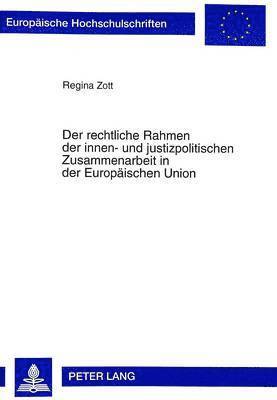 Europäische Hochschulschriften

Regina Zott

Der rechtliche Rahmen der innen- und justizpolitischen Zusammenarbeit in der Europäischen Union

PETER LANG